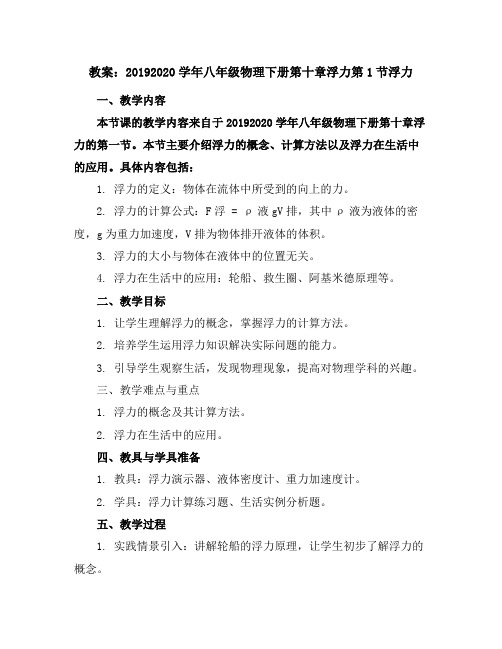 教案：20192020 学年八年级物理下册第十章浮力第 1 节浮力

一、教学内容

本节课的教学内容来自于 20192020 学年八年级物理下册第十章浮力的第一节。本节主要介绍浮力的概念、计算方法以及浮力在生活中的应用。具体内容包括：

1. 浮力的定义：物体在流体中所受到的向上的力。

2. 浮力的计算公式：F 浮 = ρ 液 gV 排，其中 ρ 液为液体的密度，g 为重力加速度，V 排为物体排开液体的体积。

3. 浮力的大小与物体在液体中的位置无关。

4. 浮力在生活中的应用：轮船、救生圈、阿基米德原理等。

二、教学目标

1. 让学生理解浮力的概念，掌握浮力的计算方法。

2. 培养学生运用浮力知识解决实际问题的能力。

3. 引导学生观察生活，发现物理现象，提高对物理学科的兴趣。

三、教学难点与重点

1. 浮力的概念及其计算方法。

2. 浮力在生活中的应用。

四、教具与学具准备

1. 教具：浮力演示器、液体密度计、重力加速度计。

2. 学具：浮力计算练习题、生活实例分析题。

五、教学过程

1. 实践情景引入：讲解轮船的浮力原理，让学生初步了解浮力的概念。